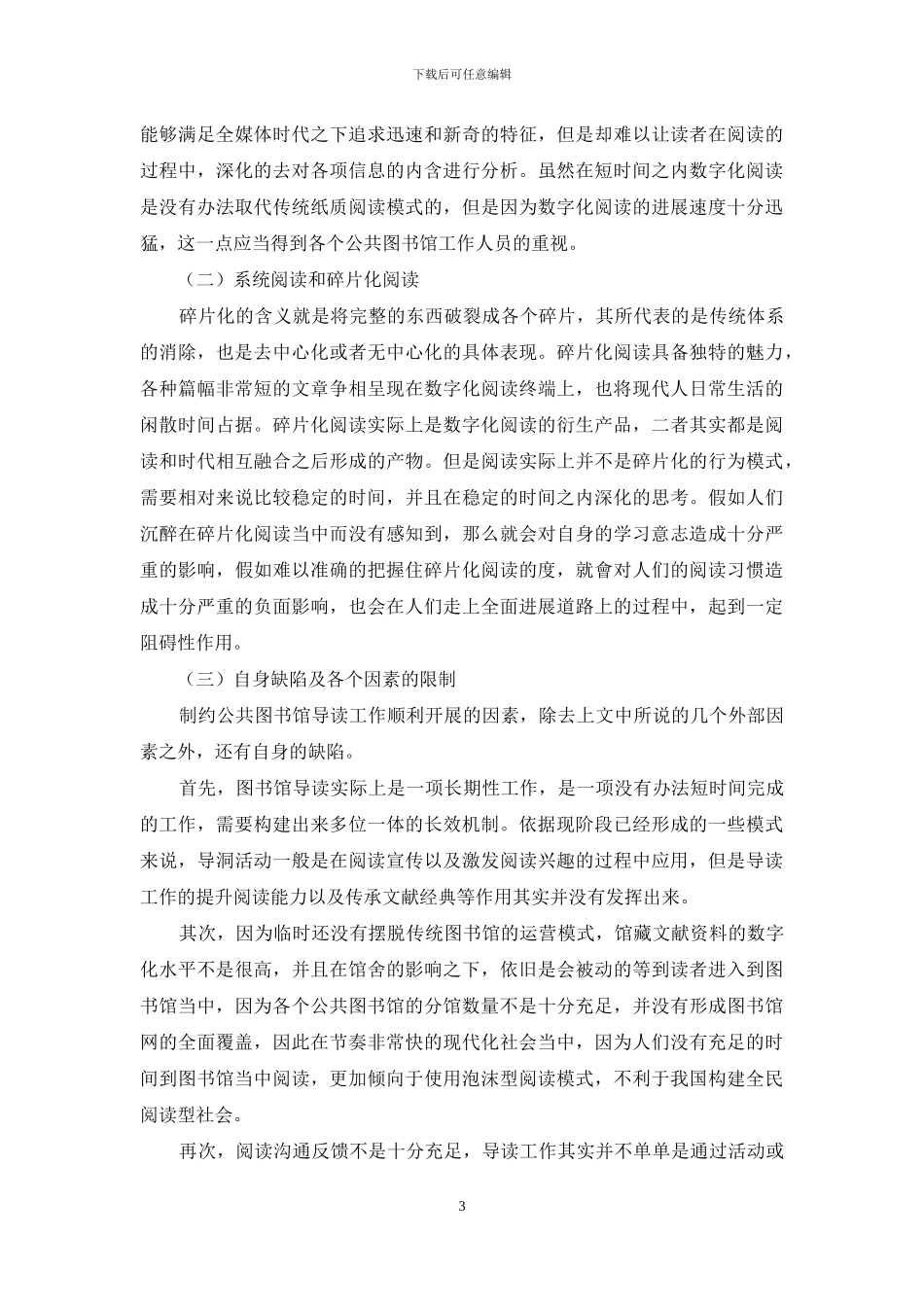 下载后可任意编辑

能够满足全媒体时代之下追求迅速和新奇的特征，但是却难以让读者在阅读的过程中，深化的去对各项信息的内含进行分析。虽然在短时间之内数字化阅读是没有办法取代传统纸质阅读模式的，但是因为数字化阅读的进展速度十分迅猛，这一点应当得到各个公共图书馆工作人员的重视。

（二）系统阅读和碎片化阅读

碎片化的含义就是将完整的东西破裂成各个碎片，其所代表的是传统体系的消除，也是去中心化或者无中心化的具体表现。碎片化阅读具备独特的魅力，各种篇幅非常短的文章争相呈现在数字化阅读终端上，也将现代人日常生活的闲散时间占据。碎片化阅读实际上是数字化阅读的衍生产品，二者其实都是阅读和时代相互融合之后形成的产物。但是阅读实际上并不是碎片化的行为模式，需要相对来说比较稳定的时间，并且在稳定的时间之内深化的思考。假如人们沉醉在碎片化阅读当中而没有感知到，那么就会对自身的学习意志造成十分严重的影响，假如难以准确的把握住碎片化阅读的度，就會对人们的阅读习惯造成十分严重的负面影响，也会在人们走上全面进展道路上的过程中，起到一定阻碍性作用。

（三）自身缺陷及各个因素的限制

制约公共图书馆导读工作顺利开展的因素，除去上文中所说的几个外部因素之外，还有自身的缺陷。

首先，图书馆导读实际上是一项长期性工作，是一项没有办法短时间完成的工作，需要构建出来多位一体的长效机制。依据现阶段已经形成的一些模式来说，导洞活动一般是在阅读宣传以及激发阅读兴趣的过程中应用，但是导读工作的提升阅读能力以及传承文献经典等作用其实并没有发挥出来。

其次，因为临时还没有摆脱传统图书馆的运营模式，馆藏文献资料的数字化水平不是很高，并且在馆舍的影响之下，依旧是会被动的等到读者进入到图书馆当中，因为各个公共图书馆的分馆数量不是十分充足，并没有形成图书馆网的全面覆盖，因此在节奏非常快的现代化社会当中，因为人们没有充足的时间到图书馆当中阅读，更加倾向于使用泡沫型阅读模式，不利于我国构建全民阅读型社会。

再次，阅读沟通反馈不是十分充足，导读工作其实并不单单是通过活动或

3